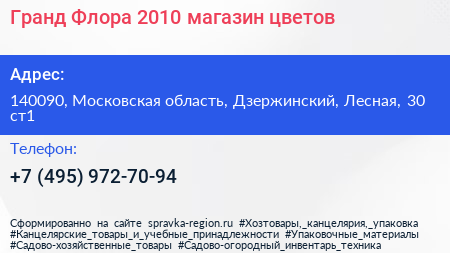 Гранд Флора 2010 магазин цветов

Адрес:

140090, Московская область, Дзержинский, Лесная, 30 ст1

Телефон:

+7 (495) 972-70-94

Сформированно на сайте spravka-region.ru #Хозтовары,_канцелярия,_упаковка #Канцелярские_товары_и_учебные_принадлежности #Упаковочные_материалы #Садово-хозяйственные_товары #Садово-огородный_инвентарь_техника